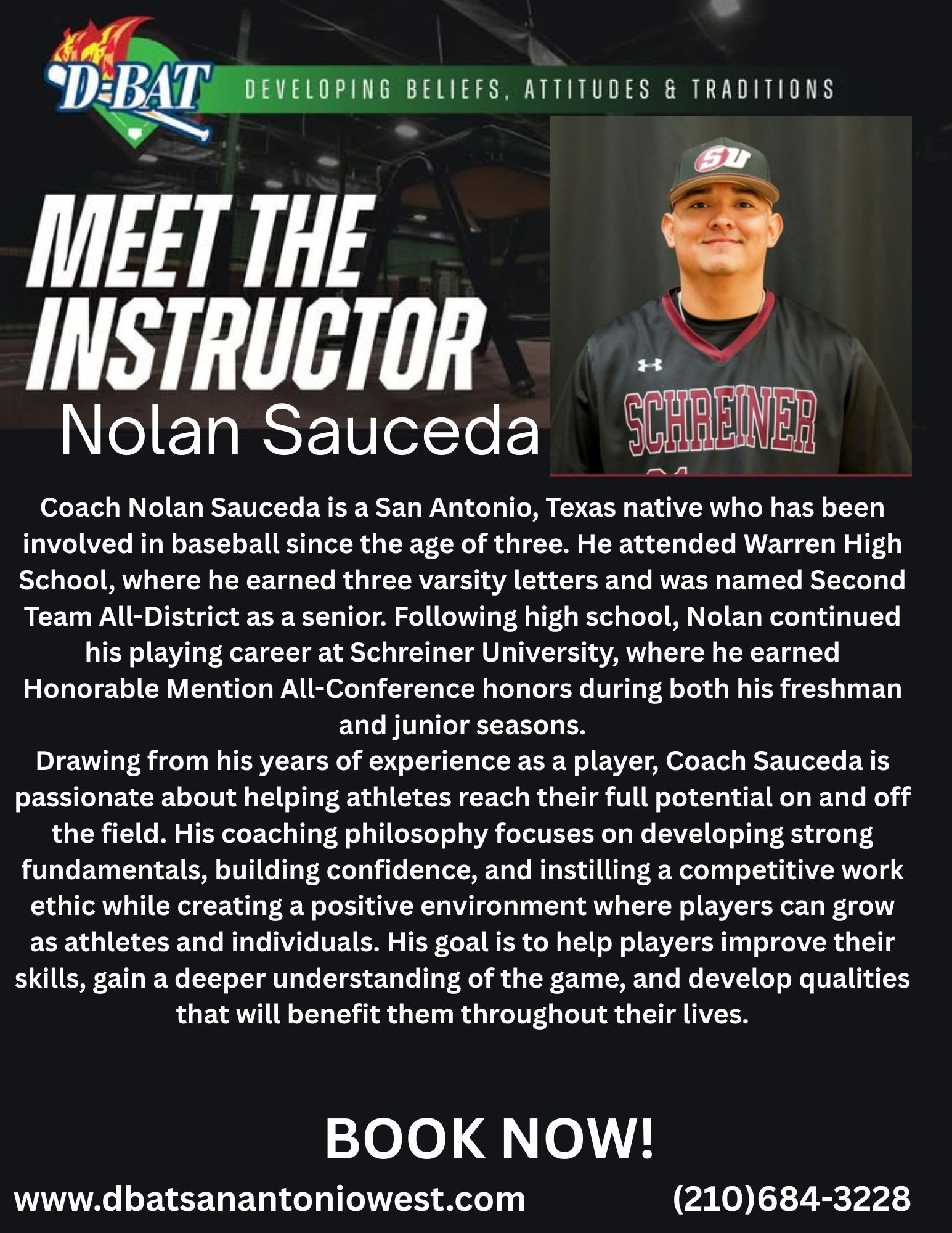 D-BAT

DEVELOPING BELIEFS, ATTITUDES & TRADITIONS

MEET THE INSTRUCTOR

Nolan Sauceda

SU

SCHREINER

Coach Nolan Sauceda is a San Antonio, Texas native who has been involved in baseball since the age of three. He attended Warren High School, where he earned three varsity letters and was named Second Team All-District as a senior. Following high school, Nolan continued his playing career at Schreiner University, where he earned Honorable Mention All-Conference honors during both his freshman and junior seasons.

Drawing from his years of experience as a player, Coach Sauceda is passionate about helping athletes reach their full potential on and off the field. His coaching philosophy focuses on developing strong fundamentals, building confidence, and instilling a competitive work ethic while creating a positive environment where players can grow as athletes and individuals. His goal is to help players improve their skills, gain a deeper understanding of the game, and develop qualities that will benefit them throughout their lives.

BOOK NOW!

www.dbatsanantoniowest.com (210)684-3228